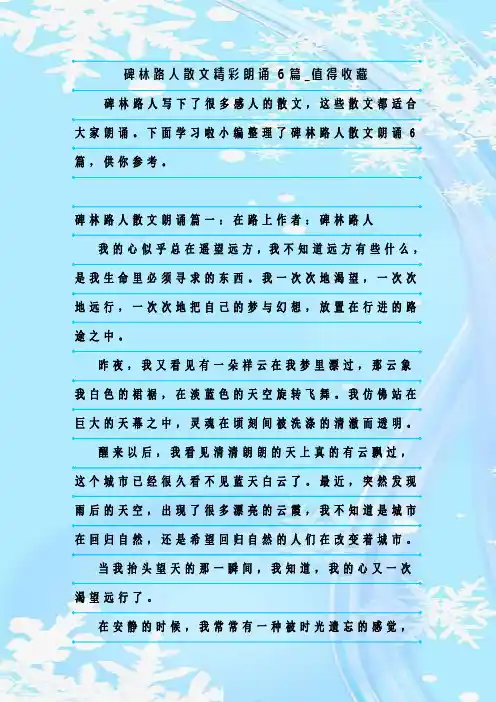 碑林路人散文精彩朗诵6篇_值得收藏

碑林路人写下了很多感人的散文，这些散文都适合大家朗诵。下面学习啦小编整理了碑林路人散文朗诵6篇，供你参考。

碑林路人散文朗诵篇一：在路上作者：碑林路人

我的心似乎总在遥望远方，我不知道远方有些什么，是我生命里必须寻求的东西。我一次次地渴望，一次次地远行，一次次地把自己的梦与幻想，放置在行进的路途之中。

昨夜，我又看见有一朵祥云在我梦里漂过，那云象我白色的裙裾，在淡蓝色的天空旋转飞舞。我仿佛站在巨大的天幕之中，灵魂在顷刻间被洗涤的清澈而透明。

醒来以后，我看见清清朗朗的天上真的有云飘过，这个城市已经很久看不见蓝天白云了。最近，突然发现雨后的天空，出现了很多漂亮的云霞，我不知道是城市在回归自然，还是希望回归自然的人们在改变着城市。

当我抬头望天的那一瞬间，我知道，我的心又一次渴望远行了。

在安静的时候，我常常有一种被时光遗忘的感觉，